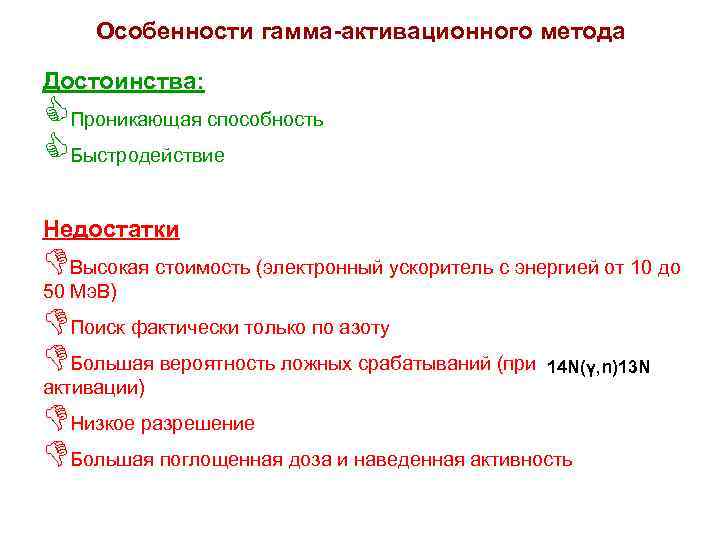 Особенности гамма-активационного метода

Достоинства:

Проникающая способность

Быстродействие

Недостатки

Высокая стоимость (электронный ускоритель с энергией от 10 до 50 МэВ)

Поиск фактически только по азоту

Большая вероятность ложных срабатываний (при 14N(γ,n)13N активации)

Низкое разрешение

Большая поглощенная доза и наведенная активность